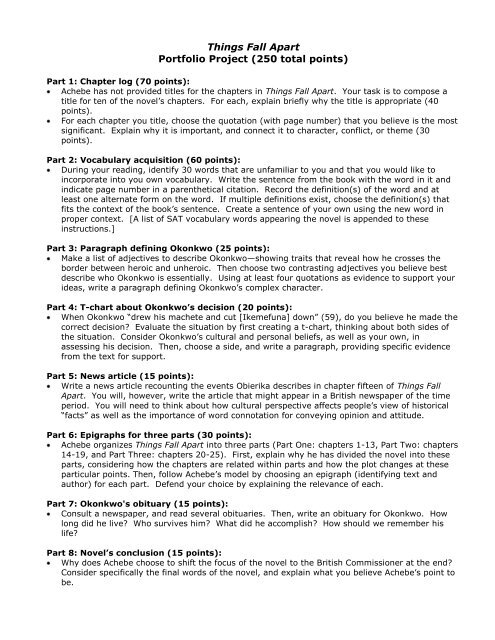 Things Fall Apart
Portfolio Project (250 total points)

Part 1: Chapter log (70 points):
• Achebe has not provided titles for the chapters in Things Fall Apart. Your task is to compose a title for ten of the novel's chapters. For each, explain briefly why the title is appropriate (40 points).
• For each chapter you title, choose the quotation (with page number) that you believe is the most significant. Explain why it is important, and connect it to character, conflict, or theme (30 points).

Part 2: Vocabulary acquisition (60 points):
• During your reading, identify 30 words that are unfamiliar to you and that you would like to incorporate into you own vocabulary. Write the sentence from the book with the word in it and indicate page number in a parenthetical citation. Record the definition(s) of the word and at least one alternate form on the word. If multiple definitions exist, choose the definition(s) that fits the context of the book's sentence. Create a sentence of your own using the new word in proper context. [A list of SAT vocabulary words appearing the novel is appended to these instructions.]

Part 3: Paragraph defining Okonkwo (25 points):
• Make a list of adjectives to describe Okonkwo—showing traits that reveal how he crosses the border between heroic and unheroic. Then choose two contrasting adjectives you believe best describe who Okonkwo is essentially. Using at least four quotations as evidence to support your ideas, write a paragraph defining Okonkwo's complex character.

Part 4: T-chart about Okonkwo's decision (20 points):
• When Okonkwo "drew his machete and cut [Ikemefuna] down" (59), do you believe he made the correct decision? Evaluate the situation by first creating a t-chart, thinking about both sides of the situation. Consider Okonkwo's cultural and personal beliefs, as well as your own, in assessing his decision. Then, choose a side, and write a paragraph, providing specific evidence from the text for support.

Part 5: News article (15 points):
• Write a news article recounting the events Obierika describes in chapter fifteen of Things Fall Apart. You will, however, write the article that might appear in a British newspaper of the time period. You will need to think about how cultural perspective affects people's view of historical "facts" as well as the importance of word connotation for conveying opinion and attitude.

Part 6: Epigraphs for three parts (30 points):
• Achebe organizes Things Fall Apart into three parts (Part One: chapters 1-13, Part Two: chapters 14-19, and Part Three: chapters 20-25). First, explain why he has divided the novel into these parts, considering how the chapters are related within parts and how the plot changes at these particular points. Then, follow Achebe's model by choosing an epigraph (identifying text and author) for each part. Defend your choice by explaining the relevance of each.

Part 7: Okonkwo's obituary (15 points):
• Consult a newspaper, and read several obituaries. Then, write an obituary for Okonkwo. How long did he live? Who survives him? What did he accomplish? How should we remember his life?

Part 8: Novel's conclusion (15 points):
• Why does Achebe choose to shift the focus of the novel to the British Commissioner at the end? Consider specifically the final words of the novel, and explain what you believe Achebe's point to be.